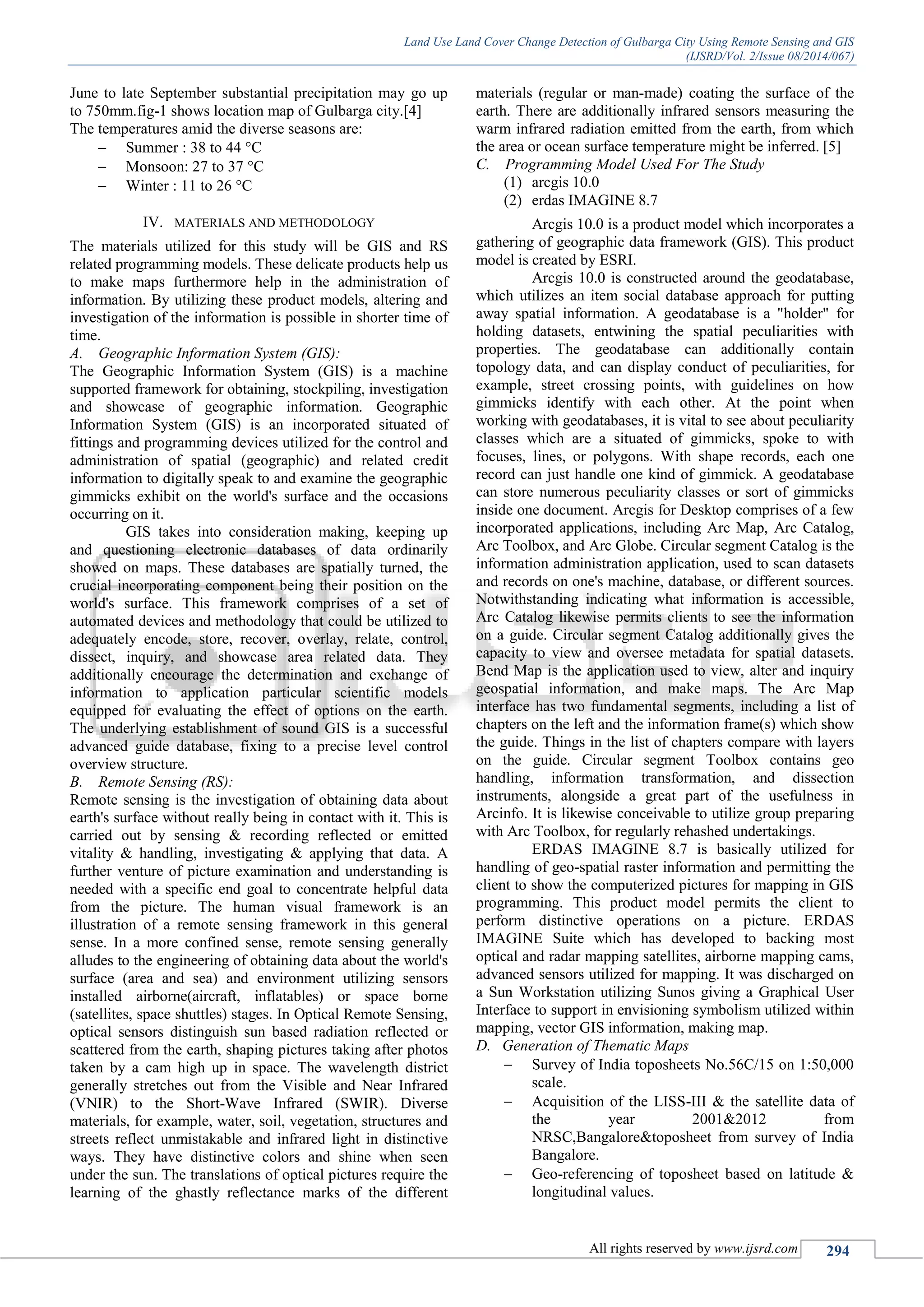 Land Use Land Cover Change Detection of Gulbarga City Using Remote Sensing and GIS
(IJSRD/Vol. 2/Issue 08/2014/067)

June to late September substantial precipitation may go up to 750mm.fig-1 shows location map of Gulbarga city.[4]
The temperatures amid the diverse seasons are:
– Summer : 38 to 44 °C
– Monsoon: 27 to 37 °C
– Winter : 11 to 26 °C

IV. MATERIALS AND METHODOLOGY

The materials utilized for this study will be GIS and RS related programming models. These delicate products help us to make maps furthermore help in the administration of information. By utilizing these product models, altering and investigation of the information is possible in shorter time of time.
A. Geographic Information System (GIS):
The Geographic Information System (GIS) is a machine supported framework for obtaining, stockpiling, investigation and showcase of geographic information. Geographic Information System (GIS) is an incorporated situated of fittings and programming devices utilized for the control and administration of spatial (geographic) and related credit information to digitally speak to and examine the geographic gimmicks exhibit on the world's surface and the occasions occurring on it.

GIS takes into consideration making, keeping up and questioning electronic databases of data ordinarily showed on maps. These databases are spatially turned, the crucial incorporating component being their position on the world's surface. This framework comprises of a set of automated devices and methodology that could be utilized to adequately encode, store, recover, overlay, relate, control, dissect, inquiry, and showcase area related data. They additionally encourage the determination and exchange of information to application particular scientific models equipped for evaluating the effect of options on the earth. The underlying establishment of sound GIS is a successful advanced guide database, fixing to a precise level control overview structure.
B. Remote Sensing (RS):
Remote sensing is the investigation of obtaining data about earth's surface without really being in contact with it. This is carried out by sensing & recording reflected or emitted vitality & handling, investigating & applying that data. A further venture of picture examination and understanding is needed with a specific end goal to concentrate helpful data from the picture. The human visual framework is an illustration of a remote sensing framework in this general sense. In a more confined sense, remote sensing generally alludes to the engineering of obtaining data about the world's surface (area and sea) and environment utilizing sensors installed airborne(aircraft, inflatables) or space borne (satellites, space shuttles) stages. In Optical Remote Sensing, optical sensors distinguish sun based radiation reflected or scattered from the earth, shaping pictures taking after photos taken by a cam high up in space. The wavelength district generally stretches out from the Visible and Near Infrared (VNIR) to the Short-Wave Infrared (SWIR). Diverse materials, for example, water, soil, vegetation, structures and streets reflect unmistakable and infrared light in distinctive ways. They have distinctive colors and shine when seen under the sun. The translations of optical pictures require the learning of the ghastly reflectance marks of the different materials (regular or man-made) coating the surface of the earth. There are additionally infrared sensors measuring the warm infrared radiation emitted from the earth, from which the area or ocean surface temperature might be inferred. [5]
C. Programming Model Used For The Study
(1) arcgis 10.0
(2) erdas IMAGINE 8.7

Arcgis 10.0 is a product model which incorporates a gathering of geographic data framework (GIS). This product model is created by ESRI.

Arcgis 10.0 is constructed around the geodatabase, which utilizes an item social database approach for putting away spatial information. A geodatabase is a "holder" for holding datasets, entwining the spatial peculiarities with properties. The geodatabase can additionally contain topology data, and can display conduct of peculiarities, for example, street crossing points, with guidelines on how gimmicks identify with each other. At the point when working with geodatabases, it is vital to see about peculiarity classes which are a situated of gimmicks, spoke to with focuses, lines, or polygons. With shape records, each one record can just handle one kind of gimmick. A geodatabase can store numerous peculiarity classes or sort of gimmicks inside one document. Arcgis for Desktop comprises of a few incorporated applications, including Arc Map, Arc Catalog, Arc Toolbox, and Arc Globe. Circular segment Catalog is the information administration application, used to scan datasets and records on one's machine, database, or different sources. Notwithstanding indicating what information is accessible, Arc Catalog likewise permits clients to see the information on a guide. Circular segment Catalog additionally gives the capacity to view and oversee metadata for spatial datasets. Bend Map is the application used to view, alter and inquiry geospatial information, and make maps. The Arc Map interface has two fundamental segments, including a list of chapters on the left and the information frame(s) which show the guide. Things in the list of chapters compare with layers on the guide. Circular segment Toolbox contains geo handling, information transformation, and dissection instruments, alongside a great part of the usefulness in Arcinfo. It is likewise conceivable to utilize group preparing with Arc Toolbox, for regularly rehashed undertakings.

ERDAS IMAGINE 8.7 is basically utilized for handling of geo-spatial raster information and permitting the client to show the computerized pictures for mapping in GIS programming. This product model permits the client to perform distinctive operations on a picture. ERDAS IMAGINE Suite which has developed to backing most optical and radar mapping satellites, airborne mapping cams, advanced sensors utilized for mapping. It was discharged on a Sun Workstation utilizing Sunos giving a Graphical User Interface to support in envisioning symbolism utilized within mapping, vector GIS information, making map.
D. Generation of Thematic Maps
– Survey of India toposheets No.56C/15 on 1:50,000 scale.
– Acquisition of the LISS-III & the satellite data of the year 2001&2012 from NRSC,Bangalore&toposheet from survey of India Bangalore.
– Geo-referencing of toposheet based on latitude & longitudinal values.

All rights reserved by www.ijsrd.com 294